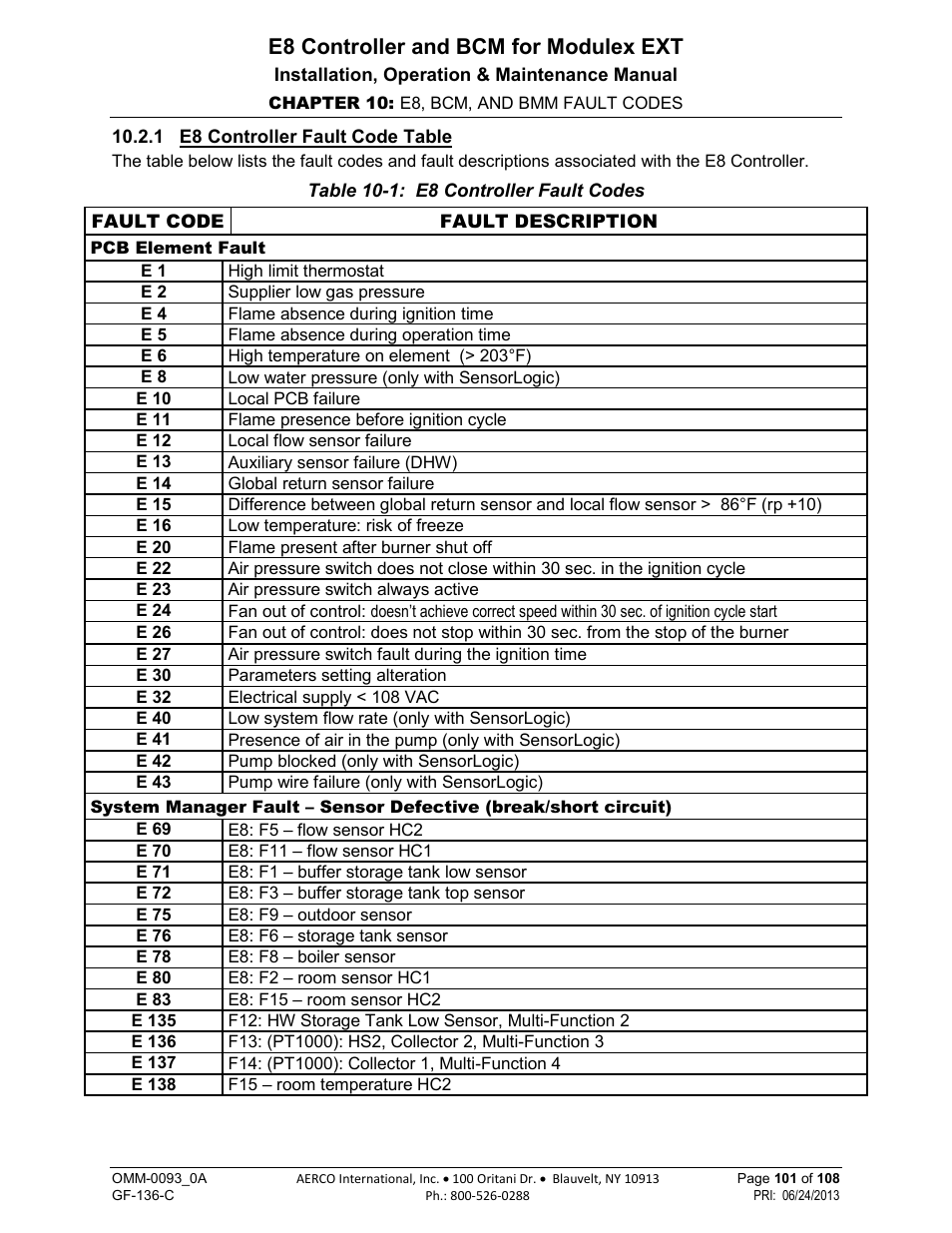 E8 Controller and BCM for Modulex EXT
Installation, Operation & Maintenance Manual
CHAPTER 10: E8, BCM, AND BMM FAULT CODES

10.2.1 E8 Controller Fault Code Table
The table below lists the fault codes and fault descriptions associated with the E8 Controller.

Table 10-1: E8 Controller Fault Codes

| FAULT CODE | FAULT DESCRIPTION |
|---|---|
| PCB Element Fault | |
| E 1 | High limit thermostat |
| E 2 | Supplier low gas pressure |
| E 4 | Flame absence during ignition time |
| E 5 | Flame absence during operation time |
| E 6 | High temperature on element (> 203°F) |
| E 8 | Low water pressure (only with SensorLogic) |
| E 10 | Local PCB failure |
| E 11 | Flame presence before ignition cycle |
| E 12 | Local flow sensor failure |
| E 13 | Auxiliary sensor failure (DHW) |
| E 14 | Global return sensor failure |
| E 15 | Difference between global return sensor and local flow sensor > 86°F (rp +10) |
| E 16 | Low temperature: risk of freeze |
| E 20 | Flame present after burner shut off |
| E 22 | Air pressure switch does not close within 30 sec. in the ignition cycle |
| E 23 | Air pressure switch always active |
| E 24 | Fan out of control: doesn't achieve correct speed within 30 sec. of ignition cycle start |
| E 26 | Fan out of control: does not stop within 30 sec. from the stop of the burner |
| E 27 | Air pressure switch fault during the ignition time |
| E 30 | Parameters setting alteration |
| E 32 | Electrical supply < 108 VAC |
| E 40 | Low system flow rate (only with SensorLogic) |
| E 41 | Presence of air in the pump (only with SensorLogic) |
| E 42 | Pump blocked (only with SensorLogic) |
| E 43 | Pump wire failure (only with SensorLogic) |
| System Manager Fault – Sensor Defective (break/short circuit) | |
| E 69 | E8: F5 – flow sensor HC2 |
| E 70 | E8: F11 – flow sensor HC1 |
| E 71 | E8: F1 – buffer storage tank low sensor |
| E 72 | E8: F3 – buffer storage tank top sensor |
| E 75 | E8: F9 – outdoor sensor |
| E 76 | E8: F6 – storage tank sensor |
| E 78 | E8: F8 – boiler sensor |
| E 80 | E8: F2 – room sensor HC1 |
| E 83 | E8: F15 – room sensor HC2 |
| E 135 | F12: HW Storage Tank Low Sensor, Multi-Function 2 |
| E 136 | F13: (PT1000): HS2, Collector 2, Multi-Function 3 |
| E 137 | F14: (PT1000): Collector 1, Multi-Function 4 |
| E 138 | F15 – room temperature HC2 |

OMM-0093_0A
GF-136-C
AERCO International, Inc. • 100 Oritani Dr. • Blauvelt, NY 10913
Ph.: 800-526-0288
Page 101 of 108
PRI: 06/24/2013